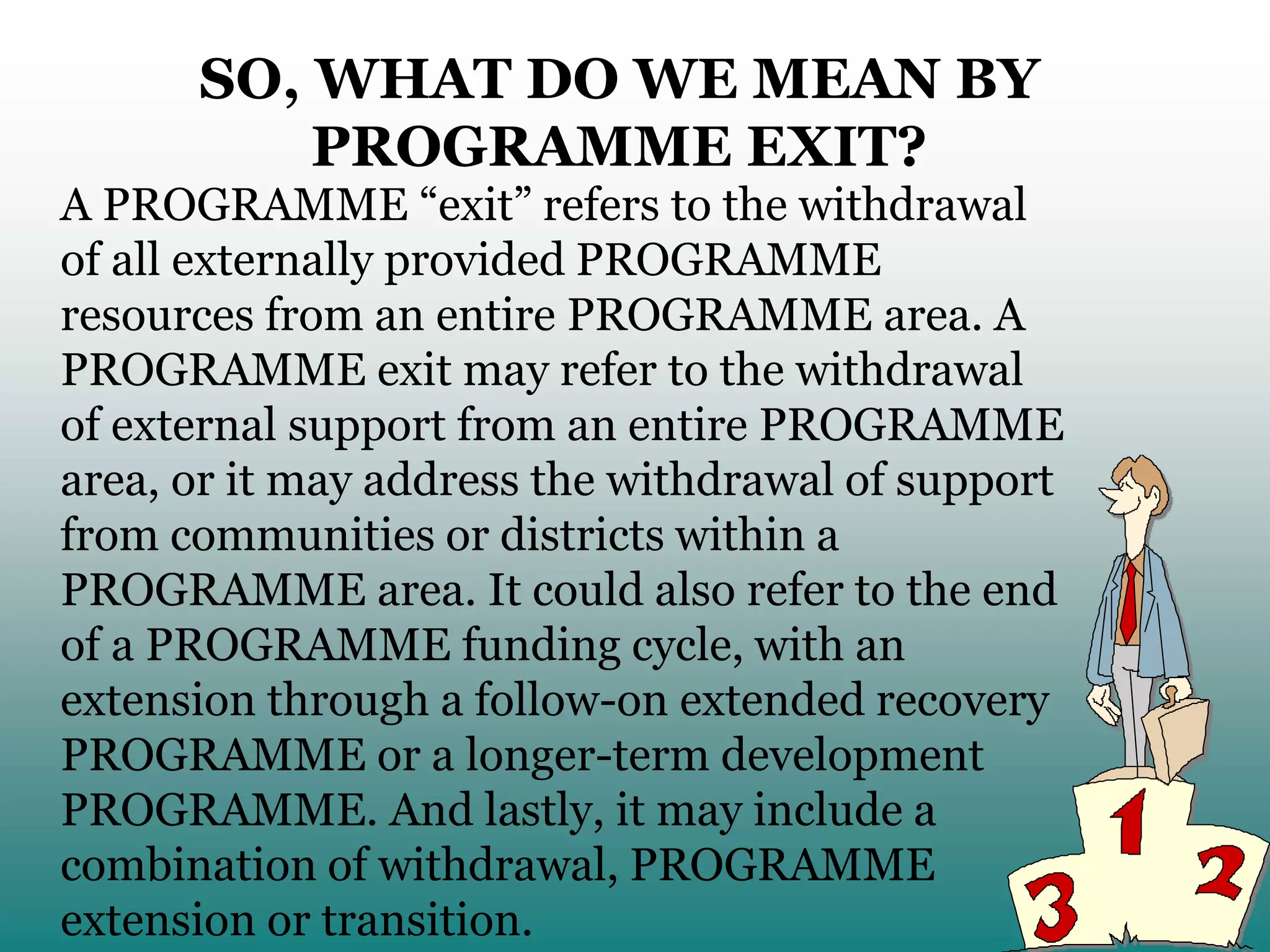 SO, WHAT DO WE MEAN BY PROGRAMME EXIT?

A PROGRAMME “exit” refers to the withdrawal of all externally provided PROGRAMME resources from an entire PROGRAMME area. A PROGRAMME exit may refer to the withdrawal of external support from an entire PROGRAMME area, or it may address the withdrawal of support from communities or districts within a PROGRAMME area. It could also refer to the end of a PROGRAMME funding cycle, with an extension through a follow-on extended recovery PROGRAMME or a longer-term development PROGRAMME. And lastly, it may include a combination of withdrawal, PROGRAMME extension or transition.

1
2
3